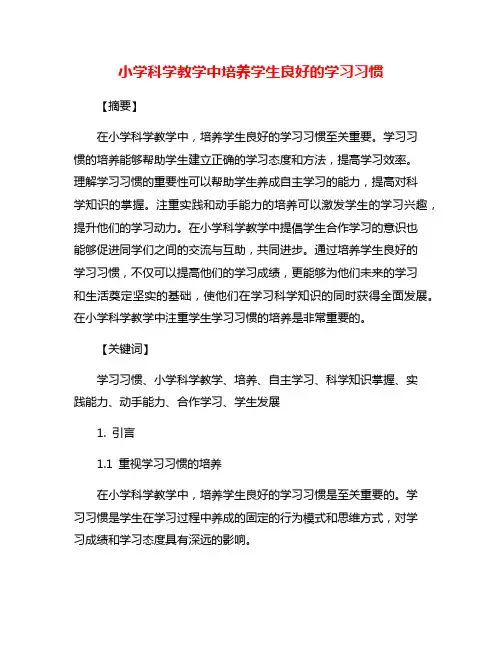 小学科学教学中培养学生良好的学习习惯

【摘要】

在小学科学教学中，培养学生良好的学习习惯至关重要。学习习惯的培养能够帮助学生建立正确的学习态度和方法，提高学习效率。理解学习习惯的重要性可以帮助学生养成自主学习的能力，提高对科学知识的掌握。注重实践和动手能力的培养可以激发学生的学习兴趣，提升他们的学习动力。在小学科学教学中提倡学生合作学习的意识也能够促进同学们之间的交流与互助，共同进步。通过培养学生良好的学习习惯，不仅可以提高他们的学习成绩，更能够为他们未来的学习和生活奠定坚实的基础，使他们在学习科学知识的同时获得全面发展。在小学科学教学中注重学生学习习惯的培养是非常重要的。

【关键词】

学习习惯、小学科学教学、培养、自主学习、科学知识掌握、实践能力、动手能力、合作学习、学生发展

1. 引言

1.1 重视学习习惯的培养

在小学科学教学中，培养学生良好的学习习惯是至关重要的。学习习惯是学生在学习过程中养成的固定的行为模式和思维方式，对学习成绩和学习态度具有深远的影响。